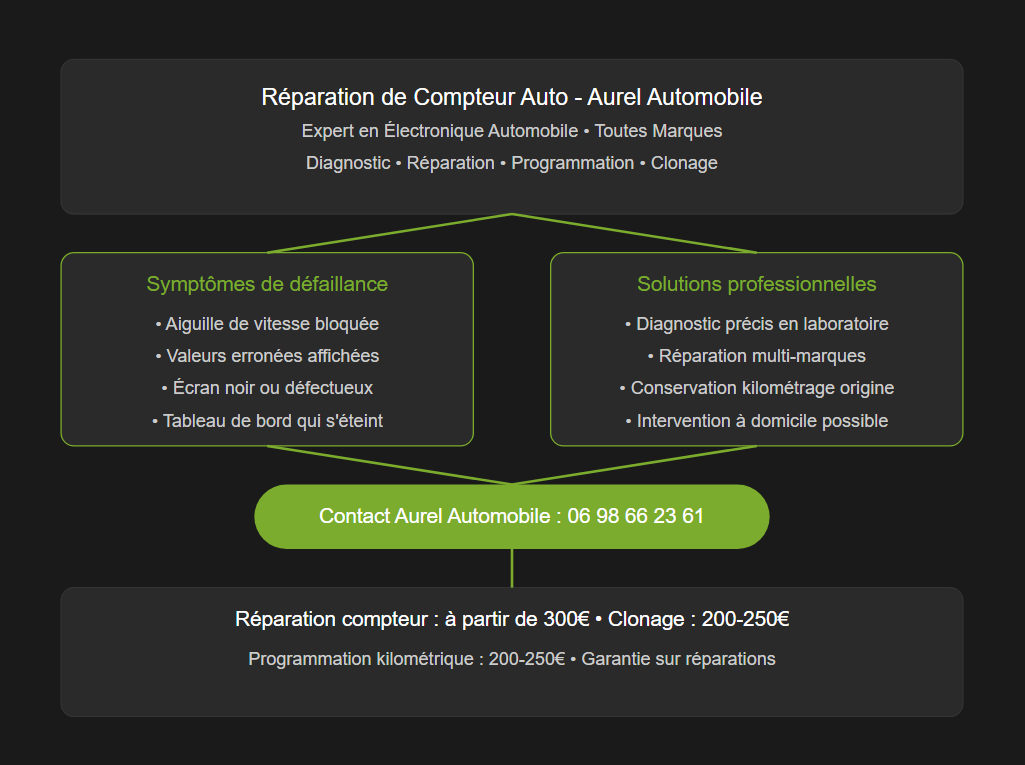 Réparation de Compteur Auto - Aurel Automobile

Expert en Électronique Automobile • Toutes Marques

Diagnostic • Réparation • Programmation • Clonage

Symptômes de défaillance

• Aiguille de vitesse bloquée
• Valeurs erronées affichées
• Écran noir ou défectueux
• Tableau de bord qui s'éteint

Solutions professionnelles

• Diagnostic précis en laboratoire
• Réparation multi-marques
• Conservation kilométrage origine
• Intervention à domicile possible

Contact Aurel Automobile : 06 98 66 23 61

Réparation compteur : à partir de 300€ • Clonage : 200-250€

Programmation kilométrique : 200-250€ • Garantie sur réparations